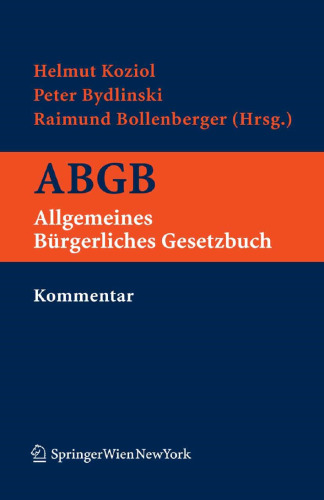 Helmut Koziol
Peter Bydlinski
Raimund Bollenberger (Hrsg.)

ABGB

Allgemeines
Bürgerliches Gesetzbuch

Kommentar

SpringerWienNewYork